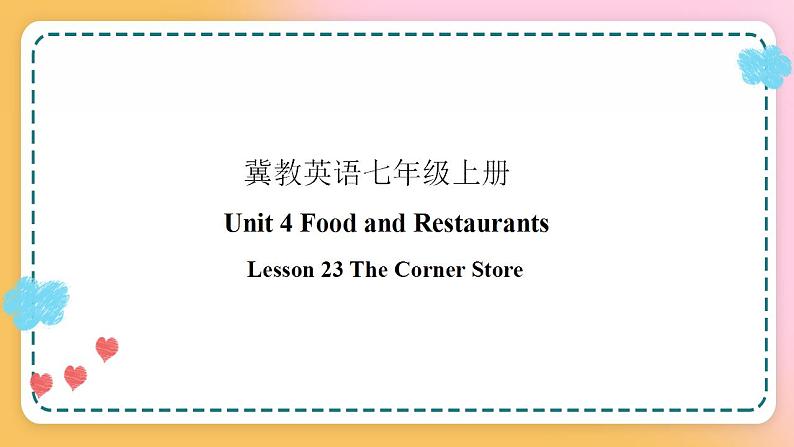 冀教英语七年级上册

Unit 4 Food and Restaurants

Lesson 23 The Corner Store